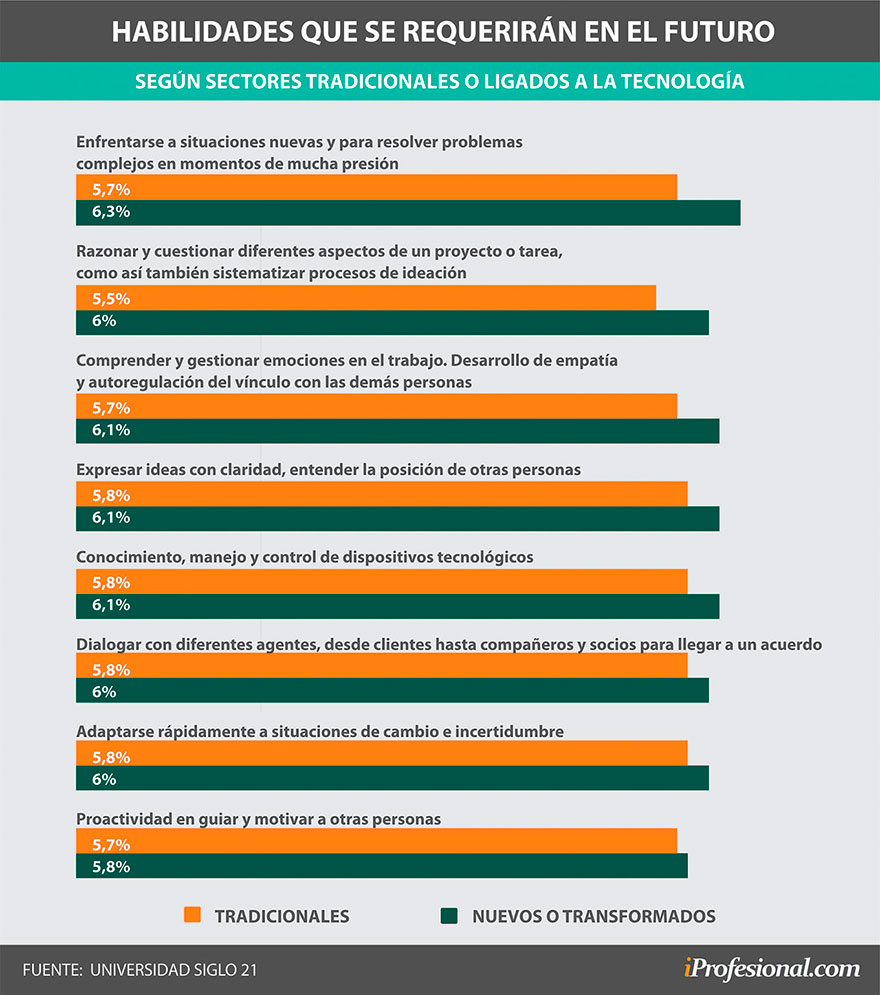 HABILIDADES QUE SE REQUERIRÁN EN EL FUTURO

SEGÚN SECTORES TRADICIONALES O LIGADOS A LA TECNOLOGÍA

Enfrentarse a situaciones nuevas y para resolver problemas complejos en momentos de mucha presión
5,7%
6,3%

Razonar y cuestionar diferentes aspectos de un proyecto o tarea, como así también sistematizar procesos de ideación
5,5%
6%

Comprender y gestionar emociones en el trabajo. Desarrollo de empatía y autoregulación del vínculo con las demás personas
5,7%
6,1%

Expresar ideas con claridad, entender la posición de otras personas
5,8%
6,1%

Conocimiento, manejo y control de dispositivos tecnológicos
5,8%
6,1%

Dialogar con diferentes agentes, desde clientes hasta compañeros y socios para llegar a un acuerdo
5,8%
6%

Adaptarse rápidamente a situaciones de cambio e incertidumbre
5,8%
6%

Proactividad en guiar y motivar a otras personas
5,7%
5,8%

TRADICIONALES
NUEVOS O TRANSFORMADOS

FUENTE: UNIVERSIDAD SIGLO 21
iProfesional.com